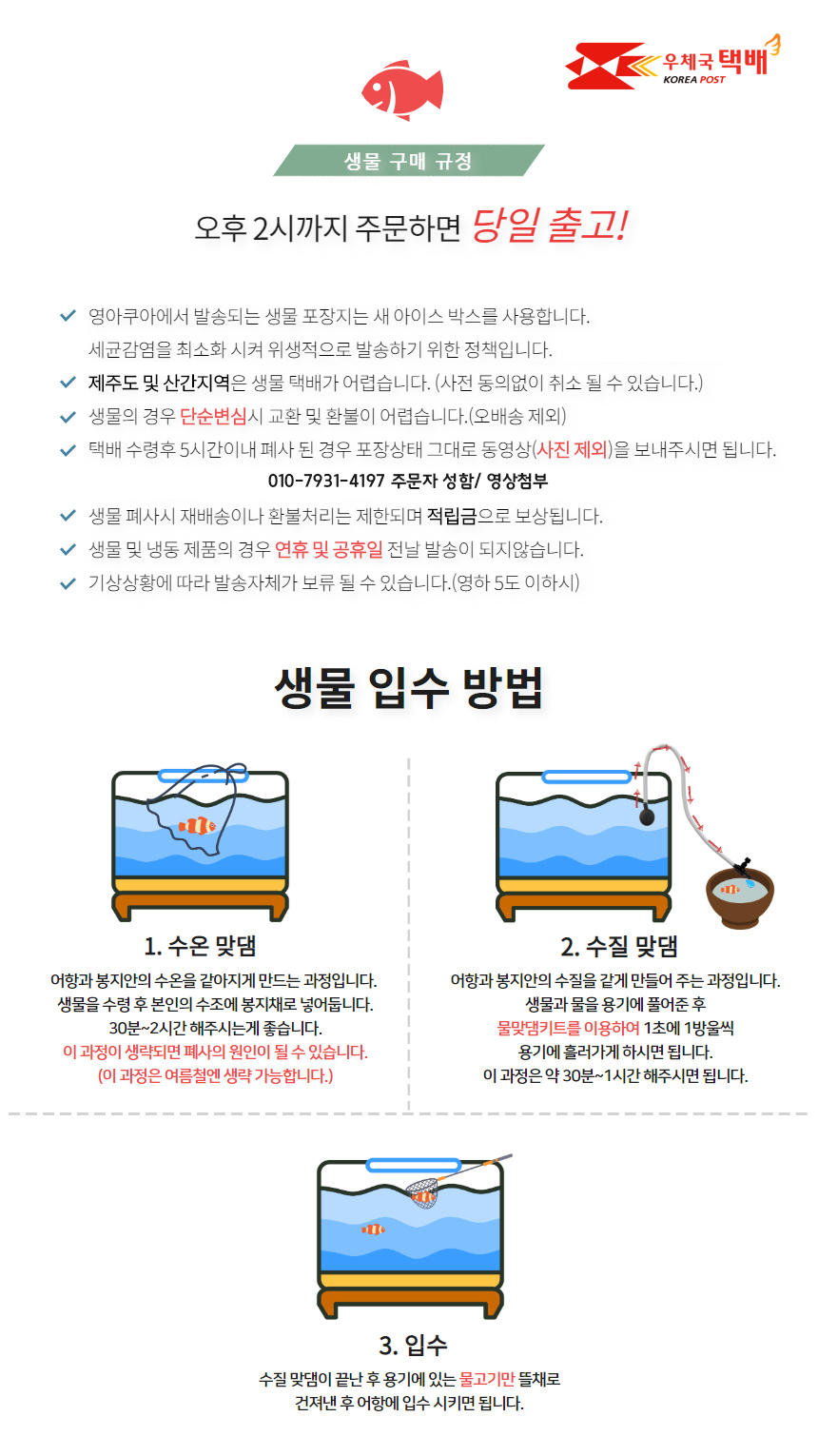 우체국 택배
KOREA POST

생물 구매 규정

오후 2시까지 주문하면 당일 출고!

영아쿠아에서 발송되는 생물 포장지는 새 아이스 박스를 사용합니다.
세균감염을 최소화 시켜 위생적으로 발송하기 위한 정책입니다.

제주도 및 산간지역은 생물 택배가 어렵습니다. (사전 동의없이 취소 될 수 있습니다.)

생물의 경우 단순변심시 교환 및 환불이 어렵습니다.(오배송 제외)

택배 수령후 5시간이내 폐사 된 경우 포장상태 그대로 동영상(사진 제외)을 보내주시면 됩니다.
010-7931-4197 주문자 성함/ 영상첨부

생물 폐사시 재배송이나 환불처리는 제한되며 적립금으로 보상됩니다.

생물 및 냉동 제품의 경우 연휴 및 공휴일 전날 발송이 되지않습니다.

기상상황에 따라 발송자체가 보류 될 수 있습니다.(영하 5도 이하시)

생물 입수 방법

1. 수온 맞댐
어항과 봉지안의 수온을 같아지게 만드는 과정입니다.
생물을 수령 후 본인의 수조에 봉지채로 넣어둡니다.
30분~2시간 해주시는게 좋습니다.
이 과정이 생략되면 폐사의 원인이 될 수 있습니다.
(이 과정은 여름철엔 생략 가능합니다.)

2. 수질 맞댐
어항과 봉지안의 수질을 같게 만들어 주는 과정입니다.
생물과 물을 용기에 풀어준 후
물맞댐키트를 이용하여 1초에 1방울씩
용기에 흘러가게 하시면 됩니다.
이 과정은 약 30분~1시간 해주시면 됩니다.

3. 입수
수질 맞댐이 끝난 후 용기에 있는 물고기만 뜰채로
건져낸 후 어항에 입수 시키면 됩니다.